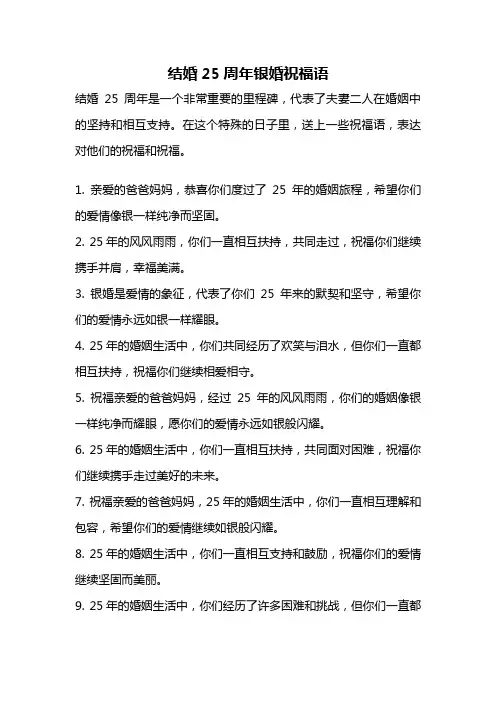 结婚 25 周年银婚祝福语

结婚 25 周年是一个非常重要的里程碑，代表了夫妻二人在婚姻中的坚持和相互支持。在这个特殊的日子里，送上一些祝福语，表达对他们的祝福和祝福。

1. 亲爱的爸爸妈妈，恭喜你们度过了 25 年的婚姻旅程，希望你们的爱情像银一样纯净而坚固。

2. 25 年的风风雨雨，你们一直相互扶持，共同走过，祝福你们继续携手并肩，幸福美满。

3. 银婚是爱情的象征，代表了你们 25 年来的默契和坚守，希望你们的爱情永远如银一样耀眼。

4. 25 年的婚姻生活中，你们共同经历了欢笑与泪水，但你们一直都相互扶持，祝福你们继续相爱相守。

5. 祝福亲爱的爸爸妈妈，经过 25 年的风风雨雨，你们的婚姻像银一样纯净而耀眼，愿你们的爱情永远如银般闪耀。

6. 25 年的婚姻生活中，你们一直相互扶持，共同面对困难，祝福你们继续携手走过美好的未来。

7. 祝福亲爱的爸爸妈妈，25 年的婚姻生活中，你们一直相互理解和包容，希望你们的爱情继续如银般闪耀。

8. 25 年的婚姻生活中，你们一直相互支持和鼓励，祝福你们的爱情继续坚固而美丽。

9. 25 年的婚姻生活中，你们经历了许多困难和挑战，但你们一直都